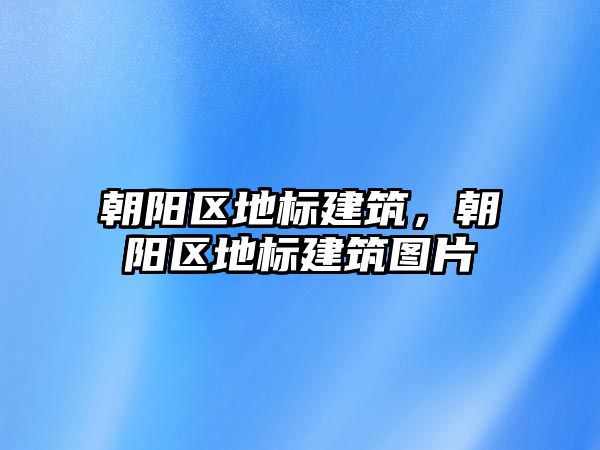 朝阳区地标建筑，朝阳区地标建筑图片